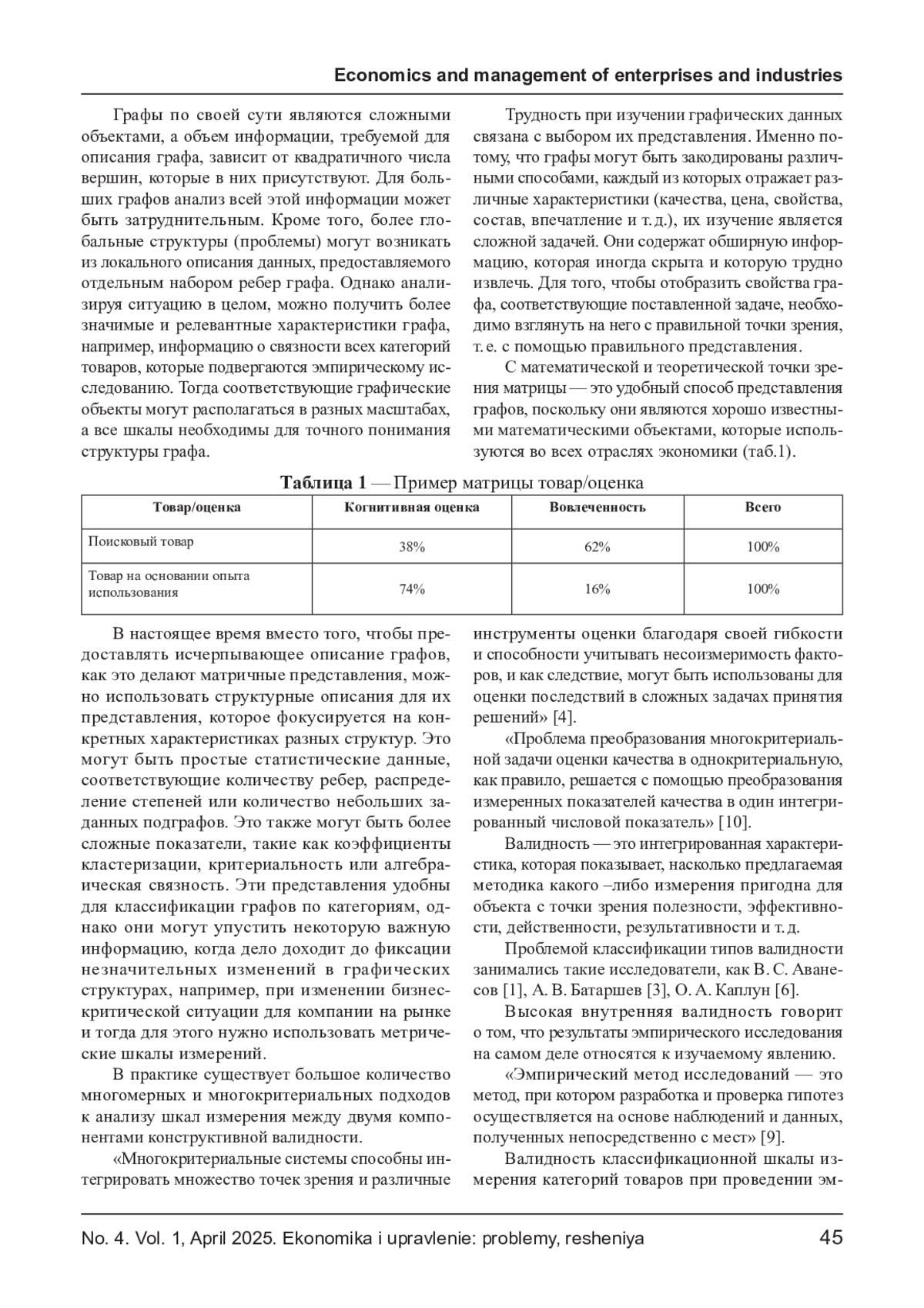 Economics and management of enterprises and industries

Графы по своей сути являются сложными объектами, а объем информации, требуемой для описания графа, зависит от квадратичного числа вершин, которые в них присутствуют. Для больших графов анализ всей этой информации может быть затруднительным. Кроме того, более глобальные структуры (проблемы) могут возникать из локального описания данных, предоставляемого отдельным набором ребер графа. Однако анализируя ситуацию в целом, можно получить более значимые и релевантные характеристики графа, например, информацию о связности всех категорий товаров, которые подвергаются эмпирическому исследованию. Тогда соответствующие графические объекты могут располагаться в разных масштабах, а все шкалы необходимы для точного понимания структуры графа.

Трудность при изучении графических данных связана с выбором их представления. Именно потому, что графы могут быть закодированы различными способами, каждый из которых отражает различные характеристики (качества, цена, свойства, состав, впечатление и т. д.), их изучение является сложной задачей. Они содержат обширную информацию, которая иногда скрыта и которую трудно извлечь. Для того, чтобы отобразить свойства графа, соответствующие поставленной задаче, необходимо взглянуть на него с правильной точки зрения, т. е. с помощью правильного представления.

С математической и теоретической точки зрения матрицы — это удобный способ представления графов, поскольку они являются хорошо известными математическими объектами, которые используются во всех отраслях экономики (таб.1).

Таблица 1 — Пример матрицы товар/оценка

| Товар/оценка | Когнитивная оценка | Вовлеченность | Всего |
|---|---|---|---|
| Поисковый товар | 38% | 62% | 100% |
| Товар на основании опыта использования | 74% | 16% | 100% |

В настоящее время вместо того, чтобы предоставлять исчерпывающее описание графов, как это делают матричные представления, можно использовать структурные описания для их представления, которое фокусируется на конкретных характеристиках разных структур. Это могут быть простые статистические данные, соответствующие количеству ребер, распределение степеней или количество небольших заданных подграфов. Это также могут быть более сложные показатели, такие как коэффициенты кластеризации, критериальность или алгебраическая связность. Эти представления удобны для классификации графов по категориям, однако они могут упустить некоторую важную информацию, когда дело доходит до фиксации незначительных изменений в графических структурах, например, при изменении бизнес-критической ситуации для компании на рынке и тогда для этого нужно использовать метрические шкалы измерений.

В практике существует большое количество многомерных и многокритериальных подходов к анализу шкал измерения между двумя компонентами конструктивной валидности.

«Многокритериальные системы способны интегрировать множество точек зрения и различные инструменты оценки благодаря своей гибкости и способности учитывать несоизмеримость факторов, и как следствие, могут быть использованы для оценки последствий в сложных задачах принятия решений» [4].

«Проблема преобразования многокритериальной задачи оценки качества в однокритериальную, как правило, решается с помощью преобразования измеренных показателей качества в один интегрированный числовой показатель» [10].

Валидность — это интегрированная характеристика, которая показывает, насколько предлагаемая методика какого –либо измерения пригодна для объекта с точки зрения полезности, эффективности, действенности, результативности и т. д.

Проблемой классификации типов валидности занимались такие исследователи, как В. С. Аванесов [1], А. В. Батаршев [3], О. А. Каплун [6].

Высокая внутренняя валидность говорит о том, что результаты эмпирического исследования на самом деле относятся к изучаемому явлению.

«Эмпирический метод исследований — это метод, при котором разработка и проверка гипотез осуществляется на основе наблюдений и данных, полученных непосредственно с мест» [9].

Валидность классификационной шкалы измерения категорий товаров при проведении эм-

No. 4. Vol. 1, April 2025. Ekonomika i upravlenie: problemy, resheniya 45